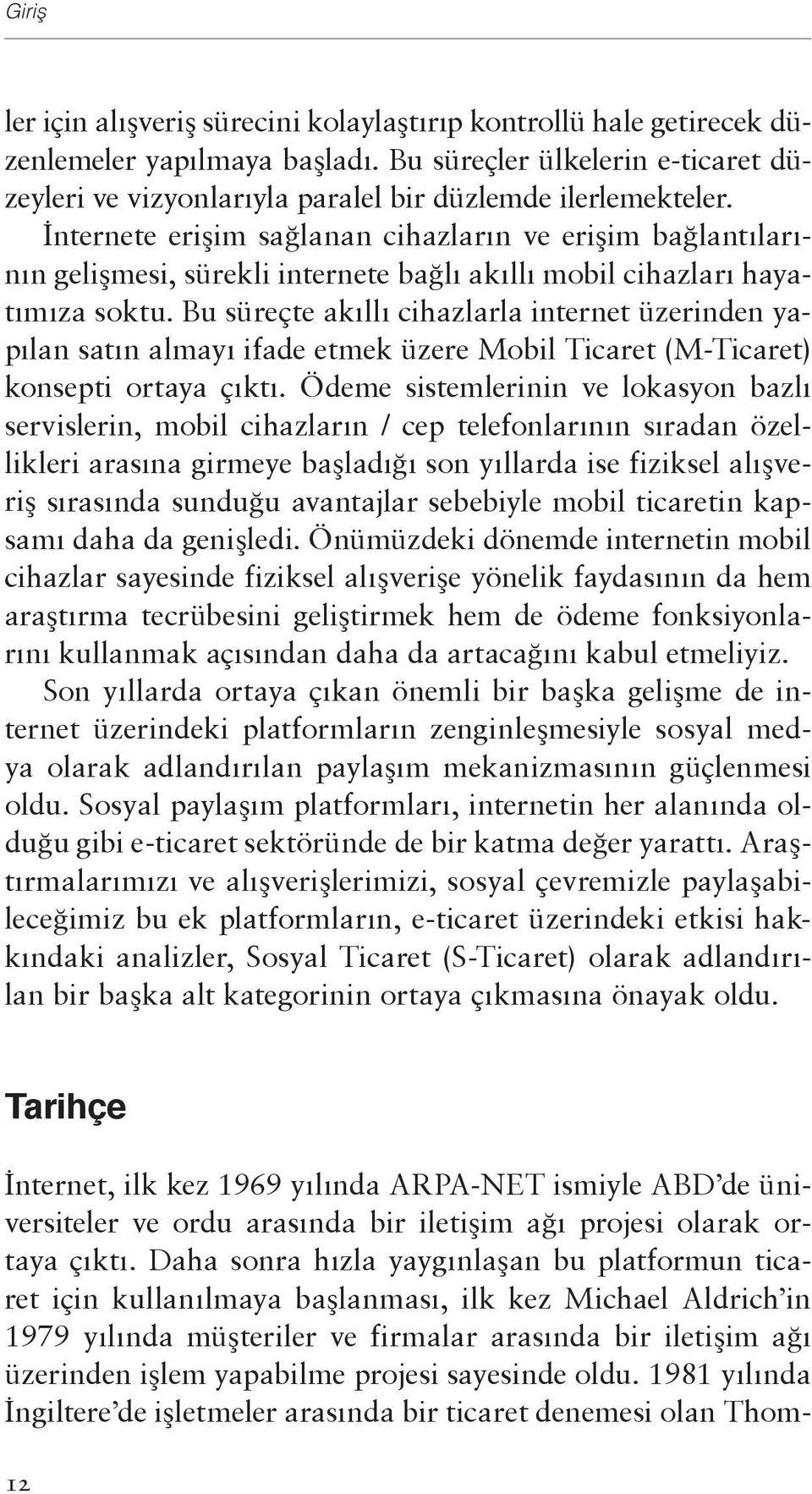 Giriş

ler için alışveriş sürecini kolaylaştırıp kontrollü hale getirecek düzenlemeler yapılmaya başladı. Bu süreçler ülkelerin e-ticaret düzeyleri ve vizyonlarıyla paralel bir düzlemde ilerlemekteler. İnternete erişim sağlanan cihazların ve erişim bağlantılarının gelişmesi, sürekli internete bağlı akıllı mobil cihazları hayatımıza soktu. Bu süreçte akıllı cihazlarla internet üzerinden yapılan satın almayı ifade etmek üzere Mobil Ticaret (M-Ticaret) konsepti ortaya çıktı. Ödeme sistemlerinin ve lokasyon bazlı servislerin, mobil cihazların / cep telefonlarının sıradan özellikleri arasına girmeye başladığı son yıllarda ise fiziksel alışveriş sırasında sunduğu avantajlar sebebiyle mobil ticaretin kapsamı daha da genişledi. Önümüzdeki dönemde internetin mobil cihazlar sayesinde fiziksel alışverişe yönelik faydasının da hem araştırma tecrübesini geliştirmek hem de ödeme fonksiyonlarını kullanmak açısından daha da artacağını kabul etmeliyiz.

Son yıllarda ortaya çıkan önemli bir başka gelişme de internet üzerindeki platformların zenginleşmesiyle sosyal medya olarak adlandırılan paylaşım mekanizmasının güçlenmesi oldu. Sosyal paylaşım platformları, internetin her alanında olduğu gibi e-ticaret sektöründe de bir katma değer yarattı. Araştırmalarımızı ve alışverişlerimizi, sosyal çevremizle paylaşabileceğimiz bu ek platformların, e-ticaret üzerindeki etkisi hakkındaki analizler, Sosyal Ticaret (S-Ticaret) olarak adlandırılan bir başka alt kategorinin ortaya çıkmasına önayak oldu.

Tarihçe

İnternet, ilk kez 1969 yılında ARPA-NET ismiyle ABD'de üniversiteler ve ordu arasında bir iletişim ağı projesi olarak ortaya çıktı. Daha sonra hızla yaygınlaşan bu platformun ticaret için kullanılmaya başlanması, ilk kez Michael Aldrich'in 1979 yılında müşteriler ve firmalar arasında bir iletişim ağı üzerinden işlem yapabilme projesi sayesinde oldu. 1981 yılında İngiltere'de işletmeler arasında bir ticaret denemesi olan Thom-

12